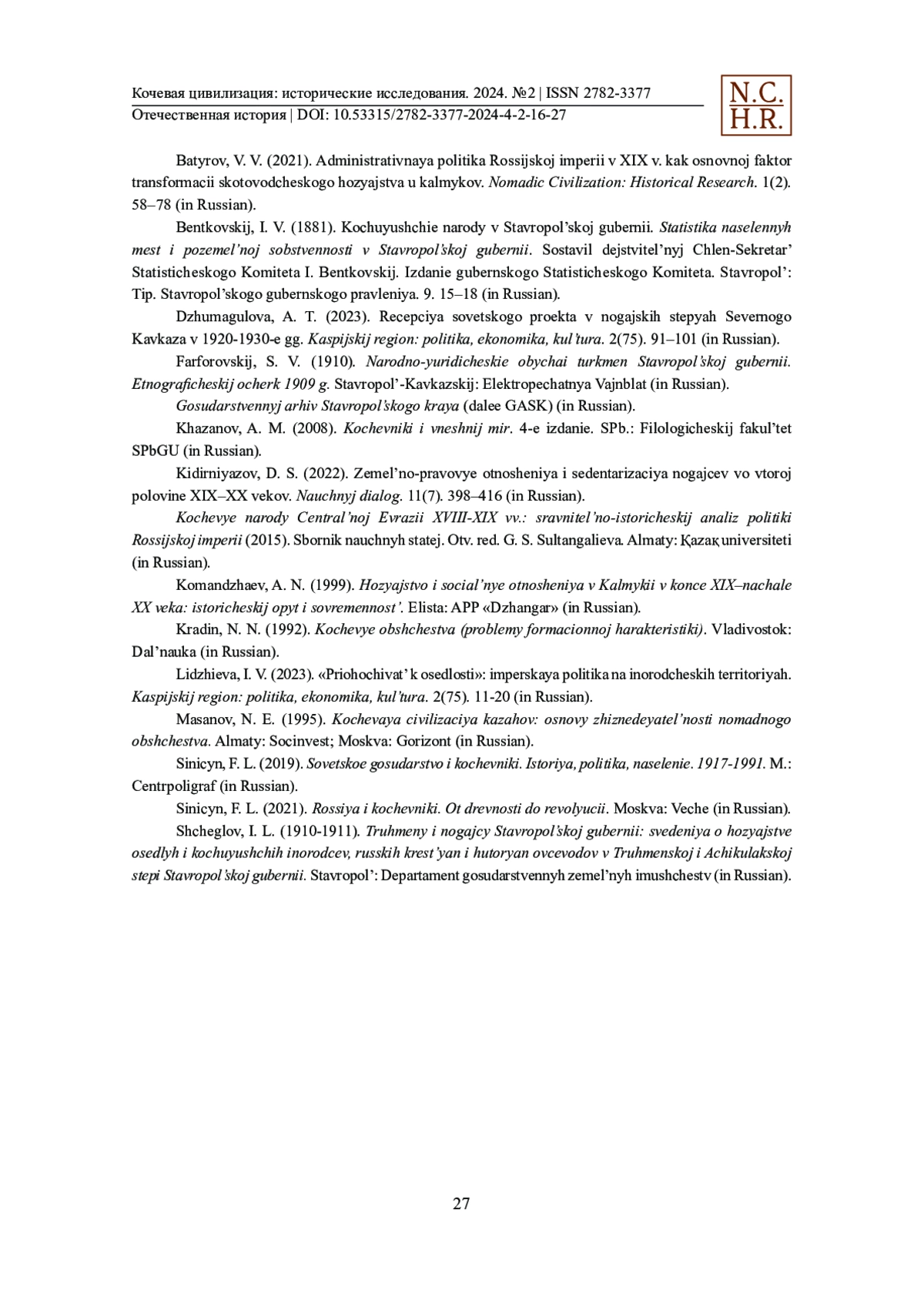 Кочевая цивилизация: исторические исследования. 2024. №2 | ISSN 2782-3377
Отечественная история | DOI: 10.53315/2782-3377-2024-4-2-16-27

N.C.
H.R.

Batyrov, V. V. (2021). Administrativnaya politika Rossijskoj imperii v XIX v. kak osnovnoj faktor transformacii skotovodcheskogo hozyajstva u kalmykov. Nomadic Civilization: Historical Research. 1(2). 58–78 (in Russian).

Bentkovskij, I. V. (1881). Kochuyushchie narody v Stavropol'skoj gubernii. Statistika naselennyh mest i pozemel'noj sobstvennosti v Stavropol'skoj gubernii. Sostavil dejstvitel'nyj Chlen-Sekretar' Statisticheskogo Komiteta I. Bentkovskij. Izdanie gubernskogo Statisticheskogo Komiteta. Stavropol': Tip. Stavropol'skogo gubernskogo pravleniya. 9. 15–18 (in Russian).

Dzhumagulova, A. T. (2023). Recepciya sovetskogo proekta v nogajskih stepyah Severnogo Kavkaza v 1920-1930-e gg. Kaspijskij region: politika, ekonomika, kul'tura. 2(75). 91–101 (in Russian).

Farforovskij, S. V. (1910). Narodno-yuridicheskie obychai turkmen Stavropol'skoj gubernii. Etnograficheskij ocherk 1909 g. Stavropol'-Kavkazskij: Elektropechatnya Vajnblat (in Russian).

Gosudarstvennyj arhiv Stavropol'skogo kraya (dalee GASK) (in Russian).

Khazanov, A. M. (2008). Kochevniki i vneshnij mir. 4-e izdanie. SPb.: Filologicheskij fakul'tet SPbGU (in Russian).

Kidirniyazov, D. S. (2022). Zemel'no-pravovye otnosheniya i sedentarizaciya nogajcev vo vtoroj polovine XIX–XX vekov. Nauchnyj dialog. 11(7). 398–416 (in Russian).

Kochevye narody Central'noj Evrazii XVIII-XIX vv.: sravnitel'no-istoricheskij analiz politiki Rossijskoj imperii (2015). Sbornik nauchnyh statej. Otv. red. G. S. Sultangalieva. Almaty: Қазақ universiteti (in Russian).

Komandzhaev, A. N. (1999). Hozyajstvo i social'nye otnosheniya v Kalmykii v konce XIX–nachale XX veka: istoricheskij opyt i sovremennost'. Elista: APP «Dzhangar» (in Russian).

Kradin, N. N. (1992). Kochevye obshchestva (problemy formacionnoj harakteristiki). Vladivostok: Dal'nauka (in Russian).

Lidzhieva, I. V. (2023). «Priohochivat' k osedlosti»: imperskaya politika na inorodcheskih territoriyah. Kaspijskij region: politika, ekonomika, kul'tura. 2(75). 11-20 (in Russian).

Masanov, N. E. (1995). Kochevaya civilizaciya kazahov: osnovy zhiznedeyatel'nosti nomadnogo obshchestva. Almaty: Socinvest; Moskva: Gorizont (in Russian).

Sinicyn, F. L. (2019). Sovetskoe gosudarstvo i kochevniki. Istoriya, politika, naselenie. 1917-1991. M.: Centrpoligraf (in Russian).

Sinicyn, F. L. (2021). Rossiya i kochevniki. Ot drevnosti do revolyucii. Moskva: Veche (in Russian).

Shcheglov, I. L. (1910-1911). Truhmeny i nogajcy Stavropol'skoj gubernii: svedeniya o hozyajstve osedlyh i kochuyushchih inorodcev, russkih krest'yan i hutoryan ovcevodov v Truhmenskoj i Achikulakskoj stepi Stavropol'skoj gubernii. Stavropol': Departament gosudarstvennyh zemel'nyh imushchestv (in Russian).

27